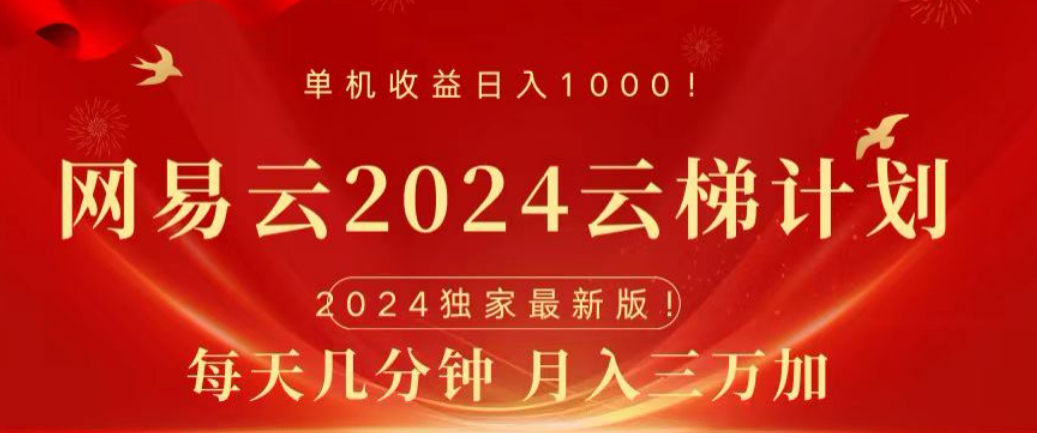 单机收益日入1000！

网易云2024云梯计划

2024独家最新版！

每天几分钟 月入三万加